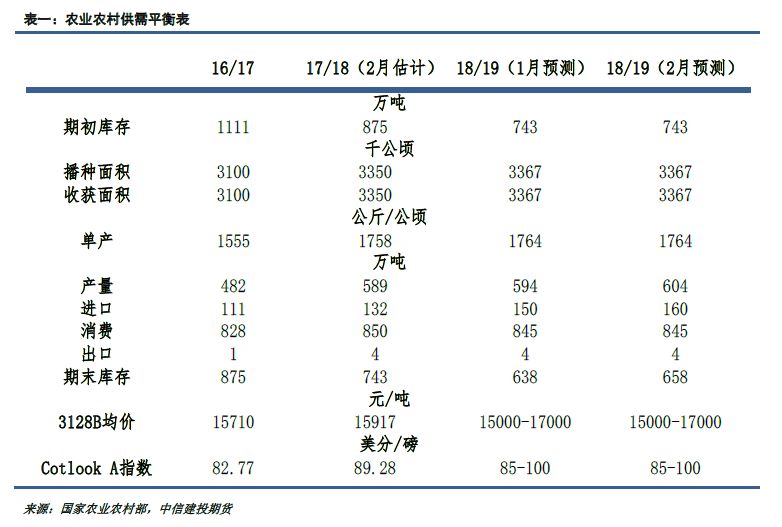 表一：农业农村供需平衡表

| | 16/17 | 17/18（2月估计） | 18/19（1月预测） | 18/19（2月预测） |
|---|---|---|---|---|
| | | 万吨 | | |
| 期初库存 | 1111 | 875 | 743 | 743 |
| | | 千公顷 | | |
| 播种面积 | 3100 | 3350 | 3367 | 3367 |
| 收获面积 | 3100 | 3350 | 3367 | 3367 |
| | | 公斤/公顷 | | |
| 单产 | 1555 | 1758 | 1764 | 1764 |
| | | 万吨 | | |
| 产量 | 482 | 589 | 594 | 604 |
| 进口 | 111 | 132 | 150 | 160 |
| 消费 | 828 | 850 | 845 | 845 |
| 出口 | 1 | 4 | 4 | 4 |
| 期末库存 | 875 | 743 | 638 | 658 |
| | | 元/吨 | | |
| 3128B均价 | 15710 | 15917 | 15000-17000 | 15000-17000 |
| | | 美分/磅 | | |
| Cotlook A指数 | 82.77 | 89.28 | 85-100 | 85-100 |

来源：国家农业农村部，中信建投期货